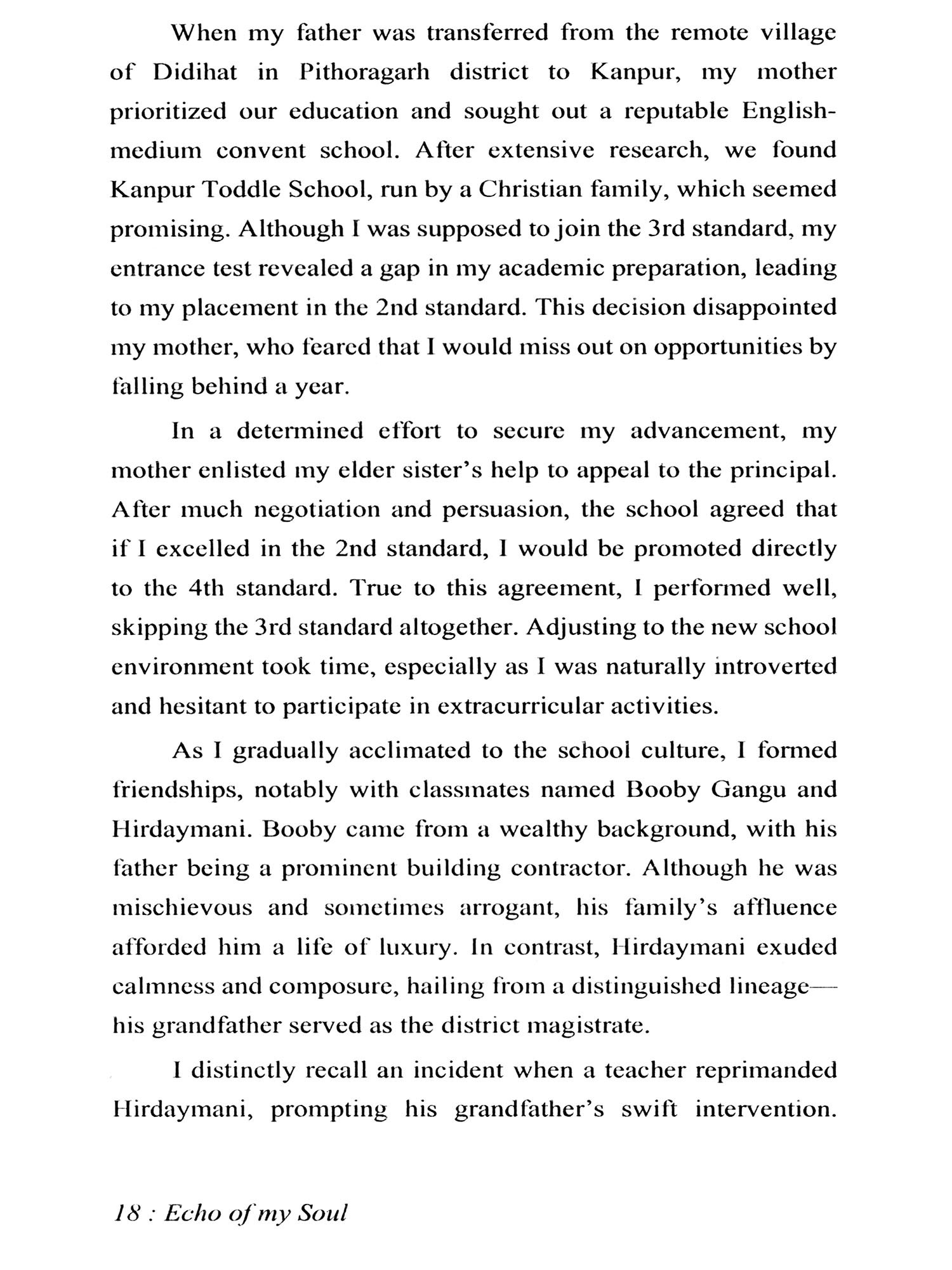 When my father was transferred from the remote village of Didihat in Pithoragarh district to Kanpur, my mother prioritized our education and sought out a reputable English-medium convent school. After extensive research, we found Kanpur Toddle School, run by a Christian family, which seemed promising. Although I was supposed to join the 3rd standard, my entrance test revealed a gap in my academic preparation, leading to my placement in the 2nd standard. This decision disappointed my mother, who feared that I would miss out on opportunities by falling behind a year.

In a determined effort to secure my advancement, my mother enlisted my elder sister's help to appeal to the principal. After much negotiation and persuasion, the school agreed that if I excelled in the 2nd standard, I would be promoted directly to the 4th standard. True to this agreement, I performed well, skipping the 3rd standard altogether. Adjusting to the new school environment took time, especially as I was naturally introverted and hesitant to participate in extracurricular activities.

As I gradually acclimated to the school culture, I formed friendships, notably with classmates named Booby Gangu and Hirdaymani. Booby came from a wealthy background, with his father being a prominent building contractor. Although he was mischievous and sometimes arrogant, his family's affluence afforded him a life of luxury. In contrast, Hirdaymani exuded calmness and composure, hailing from a distinguished lineage—his grandfather served as the district magistrate.

I distinctly recall an incident when a teacher reprimanded Hirdaymani, prompting his grandfather's swift intervention.

18 : Echo of my Soul